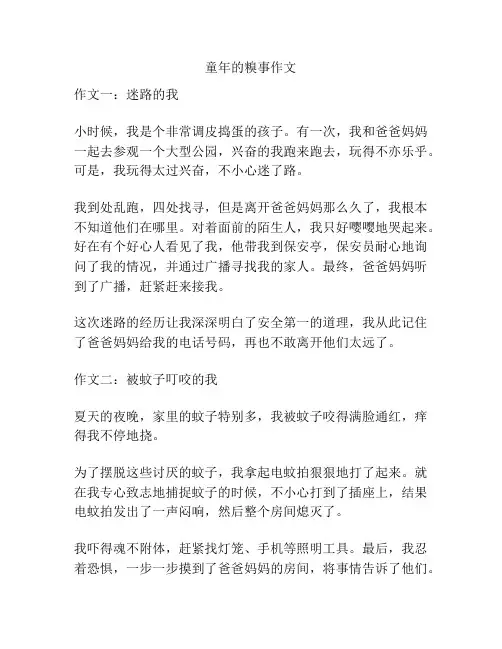 童年的糗事作文

作文一：迷路的我

小时候，我是个非常调皮捣蛋的孩子。有一次，我和爸爸妈妈一起去参观一个大型公园，兴奋的我跑来跑去，玩得不亦乐乎。可是，我玩得太过兴奋，不小心迷了路。

我到处乱跑，四处找寻，但是离开爸爸妈妈那么久了，我根本不知道他们在哪里。对着面前的陌生人，我只好嘤嘤地哭起来。好在有个好心人看见了我，他带我到保安亭，保安员耐心地询问了我的情况，并通过广播寻找我的家人。最终，爸爸妈妈听到了广播，赶紧赶来接我。

这次迷路的经历让我深深明白了安全第一的道理，我从此记住了爸爸妈妈给我的电话号码，再也不敢离开他们太远了。

作文二：被蚊子叮咬的我

夏天的夜晚，家里的蚊子特别多，我被蚊子咬得满脸通红，痒得我不停地挠。

为了摆脱这些讨厌的蚊子，我拿起电蚊拍狠狠地打了起来。就在我专心致志地捕捉蚊子的时候，不小心打到了插座上，结果电蚊拍发出了一声闷响，然后整个房间熄灭了。

我吓得魂不附体，赶紧找灯笼、手机等照明工具。最后，我忍着恐惧，一步一步摸到了爸爸妈妈的房间，将事情告诉了他们。